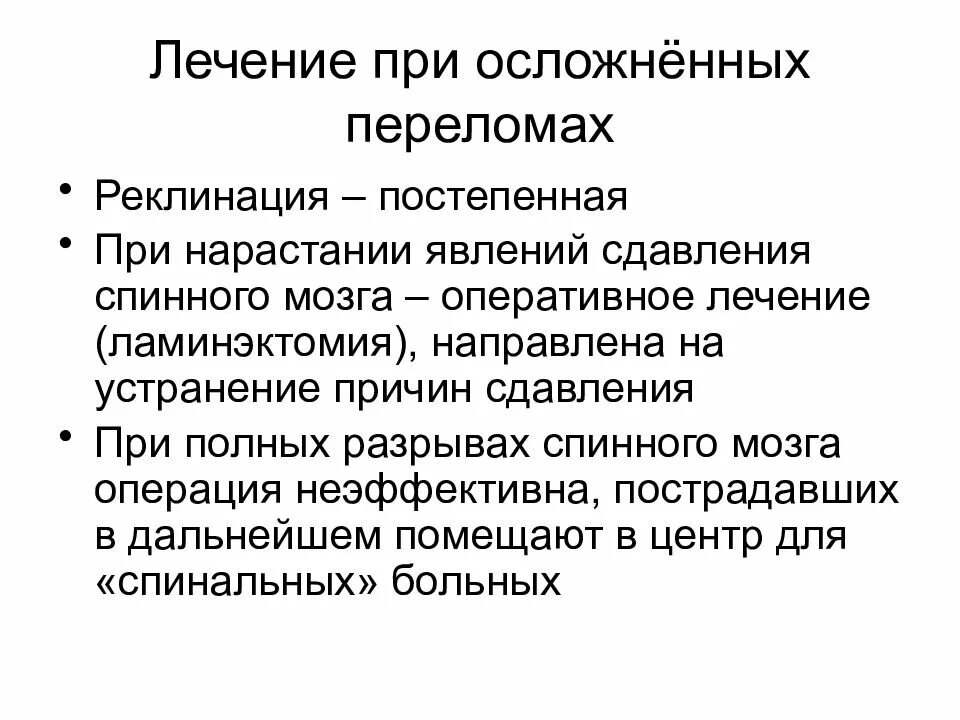 Лечение при осложнённых переломах

• Реклинация – постепенная
• При нарастании явлений сдавления спинного мозга – оперативное лечение (ламинэктомия), направлена на устранение причин сдавления
• При полных разрывах спинного мозга операция неэффективна, пострадавших в дальнейшем помещают в центр для «спинальных» больных